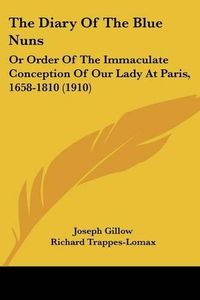 The Diary Of The Blue Nuns

Or Order Of The Immaculate Conception Of Our Lady At Paris, 1658-1810 (1910)

Joseph Gillow
Richard Trappes-Lomax